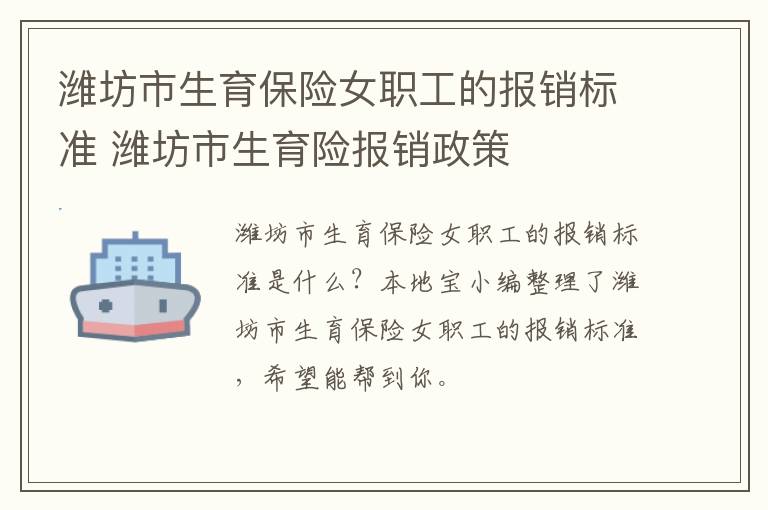 潍坊市生育保险女职工的报销标准 潍坊市生育险报销政策

潍坊市生育保险女职工的报销标准是什么？本地宝小编整理了潍坊市生育保险女职工的报销标准，希望能帮到你。